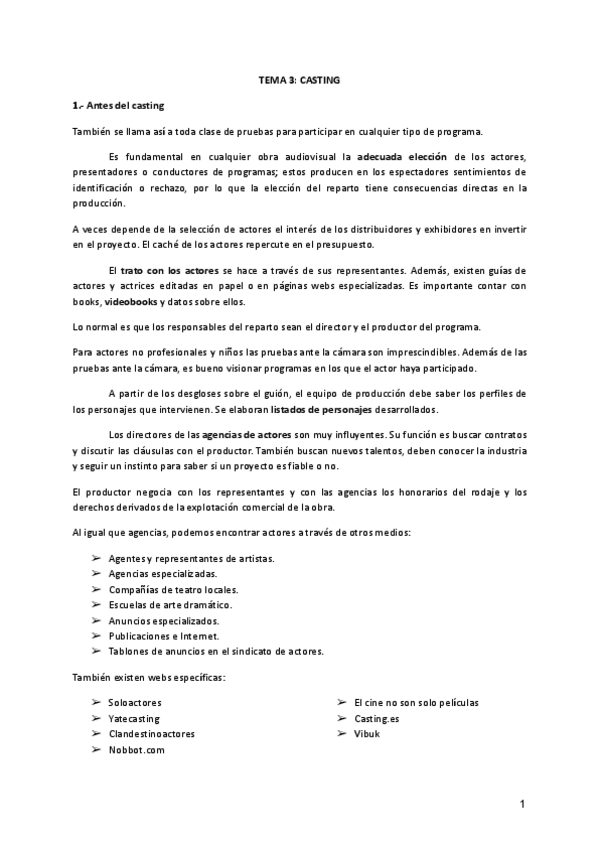 TEMA 3: CASTING

1.- Antes del casting

También se llama así a toda clase de pruebas para participar en cualquier tipo de programa.

Es fundamental en cualquier obra audiovisual la adecuada elección de los actores, presentadores o conductores de programas; estos producen en los espectadores sentimientos de identificación o rechazo, por lo que la elección del reparto tiene consecuencias directas en la producción.

A veces depende de la selección de actores el interés de los distribuidores y exhibidores en invertir en el proyecto. El caché de los actores repercute en el presupuesto.

El trato con los actores se hace a través de sus representantes. Además, existen guías de actores y actrices editadas en papel o en páginas webs especializadas. Es importante contar con books, videobooks y datos sobre ellos.

Lo normal es que los responsables del reparto sean el director y el productor del programa.

Para actores no profesionales y niños las pruebas ante la cámara son imprescindibles. Además de las pruebas ante la cámara, es bueno visionar programas en los que el actor haya participado.

A partir de los desgloses sobre el guión, el equipo de producción debe saber los perfiles de los personajes que intervienen. Se elaboran listados de personajes desarrollados.

Los directores de las agencias de actores son muy influyentes. Su función es buscar contratos y discutir las cláusulas con el productor. También buscan nuevos talentos, deben conocer la industria y seguir un instinto para saber si un proyecto es fiable o no.

El productor negocia con los representantes y con las agencias los honorarios del rodaje y los derechos derivados de la explotación comercial de la obra.

Al igual que agencias, podemos encontrar actores a través de otros medios:

➢ Agentes y representantes de artistas.
➢ Agencias especializadas.
➢ Compañías de teatro locales.
➢ Escuelas de arte dramático.
➢ Anuncios especializados.
➢ Publicaciones e Internet.
➢ Tablones de anuncios en el sindicato de actores.

También existen webs específicas:

➢ Soloactores
➢ Yatecasting
➢ Clandestinoactores
➢ Nobbot.com

➢ El cine no son solo películas
➢ Casting.es
➢ Vibuk

1